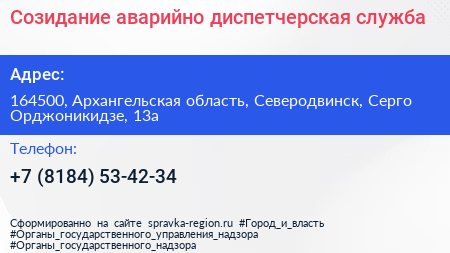 Созидание аварийно диспетчерская служба

Адрес:

164500, Архангельская область, Северодвинск, Серго Орджоникидзе, 13а

Телефон:

+7 (8184) 53-42-34

Сформированно на сайте spravka-region.ru #Город_и_власть #Органы_государственного_управления_надзора #Органы_государственного_надзора